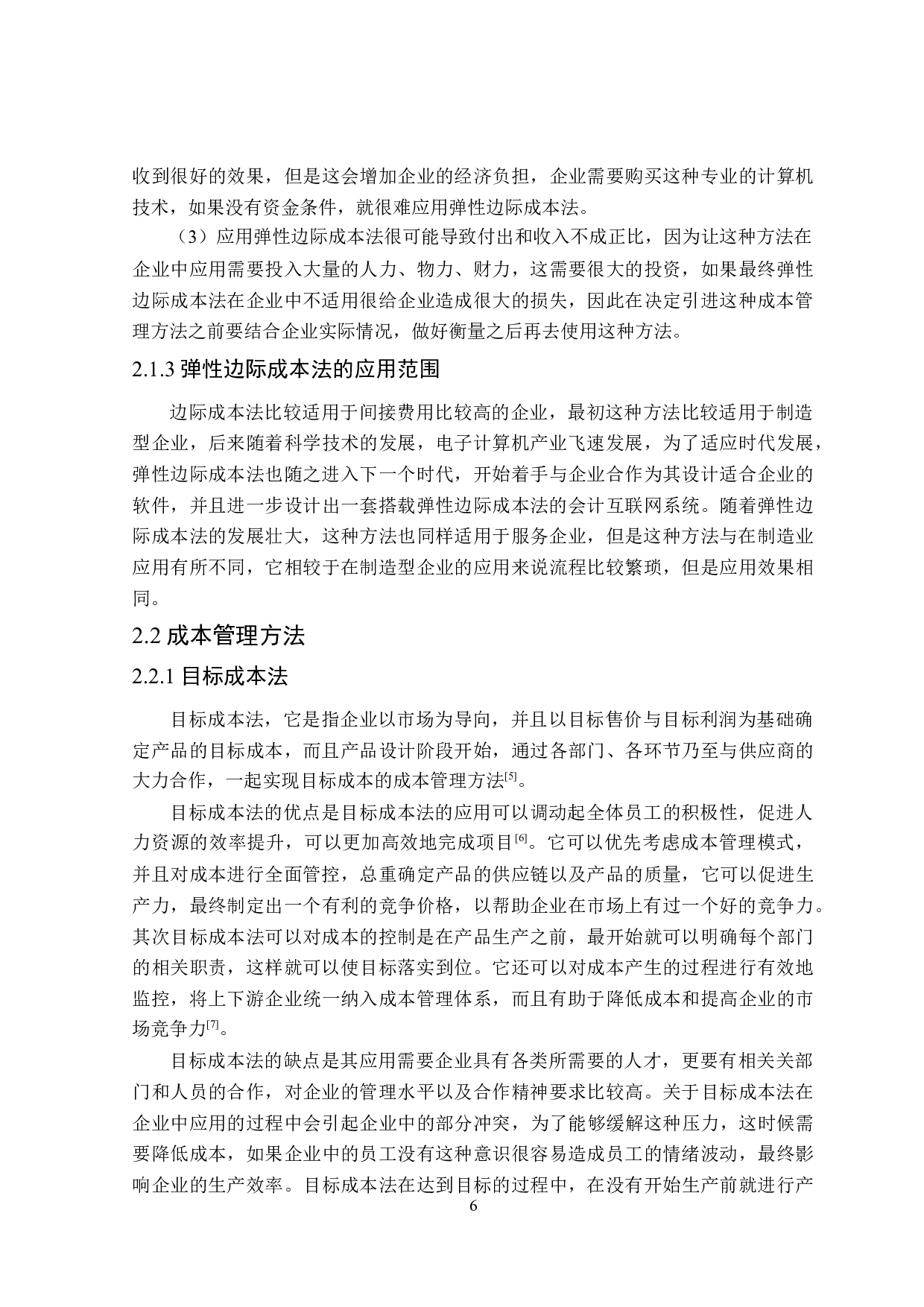 收到很好的效果，但是这会增加企业的经济负担，企业需要购买这种专业的计算机技术，如果没有资金条件，就很难应用弹性边际成本法。

（3）应用弹性边际成本法很可能导致付出和收入不成正比，因为让这种方法在企业中应用需要投入大量的人力、物力、财力，这需要很大的投资，如果最终弹性边际成本法在企业中不适用很给企业造成很大的损失，因此在决定引进这种成本管理方法之前要结合企业实际情况，做好衡量之后再去使用这种方法。

2.1.3 弹性边际成本法的应用范围

边际成本法比较适用于间接费用比较高的企业，最初这种方法比较适用于制造型企业，后来随着科学技术的发展，电子计算机产业飞速发展，为了适应时代发展，弹性边际成本法也随之进入下一个时代，开始着手与企业合作为其设计适合企业的软件，并且进一步设计出一套搭载弹性边际成本法的会计互联网系统。随着弹性边际成本法的发展壮大，这种方法也同样适用于服务企业，但是这种方法与在制造业应用有所不同，它相较于在制造型企业的应用来说流程比较繁琐，但是应用效果相同。

2.2 成本管理方法

2.2.1 目标成本法

目标成本法，它是指企业以市场为导向，并且以目标售价与目标利润为基础确定产品的目标成本，而且产品设计阶段开始，通过各部门、各环节乃至与供应商的大力合作，一起实现目标成本的成本管理方法$^{[5]}$。

目标成本法的优点是目标成本法的应用可以调动起全体员工的积极性，促进人力资源的效率提升，可以更加高效地完成项目$^{[6]}$。它可以优先考虑成本管理模式，并且对成本进行全面管控，总重确定产品的供应链以及产品的质量，它可以促进生产力，最终制定出一个有利的竞争价格，以帮助企业在市场上有过一个好的竞争力。其次目标成本法可以对成本的控制是在产品生产之前，最开始就可以明确每个部门的相关职责，这样就可以使目标落实到位。它还可以对成本产生的过程进行有效地监控，将上下游企业统一纳入成本管理体系，而且有助于降低成本和提高企业的市场竞争力$^{[7]}$。

目标成本法的缺点是其应用需要企业具有各类所需要的人才，更要有相关关部门和人员的合作，对企业的管理水平以及合作精神要求比较高。关于目标成本法在企业中应用的过程中会引起企业中的部分冲突，为了能够缓解这种压力，这时候需要降低成本，如果企业中的员工没有这种意识很容易造成员工的情绪波动，最终影响企业的生产效率。目标成本法在达到目标的过程中，在没有开始生产前就进行产

6